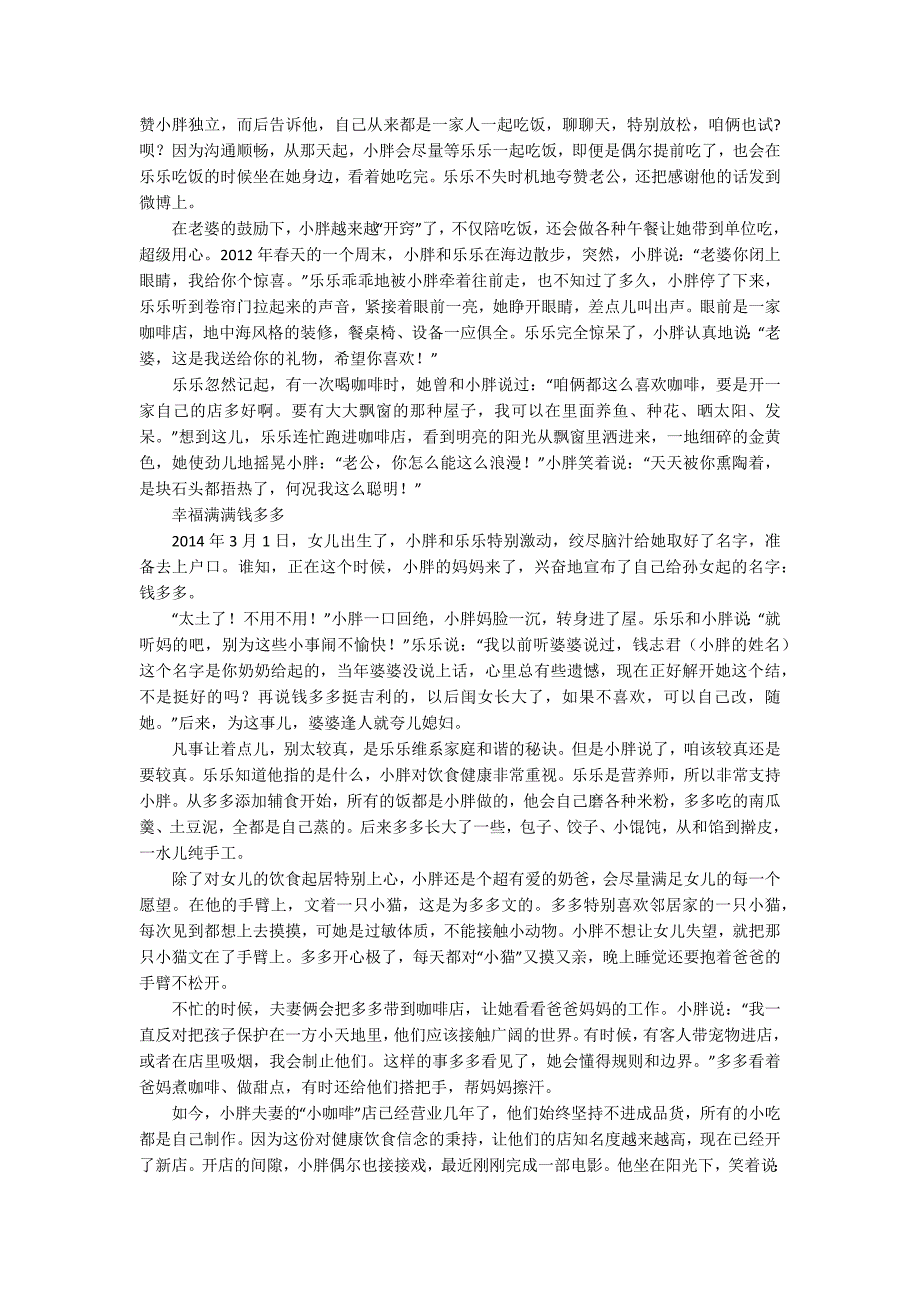 赞小胖独立，而后告诉他，自己从来都是一家人一起吃饭，聊聊天，特别放松，咱俩也试?呗？因为沟通顺畅，从那天起，小胖会尽量等乐乐一起吃饭，即便是偶尔提前吃了，也会在乐乐吃饭的时候坐在她身边，看着她吃完。乐乐不失时机地夸赞老公，还把感谢他的话发到微博上。

在老婆的鼓励下，小胖越来越“开窍”了，不仅陪吃饭，还会做各种午餐让她带到单位吃，超级用心。2012 年春天的一个周末，小胖和乐乐在海边散步，突然，小胖说：“老婆你闭上眼睛，我给你个惊喜。”乐乐乖乖地被小胖牵着往前走，也不知过了多久，小胖停了下来，乐乐听到卷帘门拉起来的声音，紧接着眼前一亮，她睁开眼睛，差点儿叫出声。眼前是一家咖啡店，地中海风格的装修，餐桌椅、设备一应俱全。乐乐完全惊呆了，小胖认真地说“老婆，这是我送给你的礼物，希望你喜欢！”

乐乐忽然记起，有一次喝咖啡时，她曾和小胖说过：“咱俩都这么喜欢咖啡，要是开一家自己的店多好啊。要有大大飘窗的那种屋子，我可以在里面养鱼、种花、晒太阳、发呆。”想到这儿，乐乐连忙跑进咖啡店，看到明亮的阳光从飘窗里洒进来，一地细碎的金黄色，她使劲儿地摇晃小胖：“老公，你怎么能这么浪漫！”小胖笑着说：“天天被你熏陶着，是块石头都捂热了，何况我这么聪明！”

幸福满满钱多多

2014 年 3 月 1 日，女儿出生了，小胖和乐乐特别激动，绞尽脑汁给她取好了名字，准备去上户口。谁知，正在这个时候，小胖的妈妈来了，兴奋地宣布了自己给孙女起的名字：钱多多。

“太土了！不用不用！”小胖一口回绝，小胖妈脸一沉，转身进了屋。乐乐和小胖说“就听妈的吧，别为这些小事闹不愉快！”乐乐说：“我以前听婆婆说过，钱志君（小胖的姓名）这个名字是你奶奶给起的，当年婆婆没说上话，心里总有些遗憾，现在正好解开她这个结，不是挺好的吗？再说钱多多挺吉利的，以后闺女长大了，如果不喜欢，可以自己改，随她。”后来，为这事儿，婆婆逢人就夸儿媳妇。

凡事让着点儿，别太较真，是乐乐维系家庭和谐的秘诀。但是小胖说了，咱该较真还是要较真。乐乐知道他指的是什么，小胖对饮食健康非常重视。乐乐是营养师，所以非常支持小胖。从多多添加辅食开始，所有的饭都是小胖做的，他会自己磨各种米粉，多多吃的南瓜羹、土豆泥，全都是自己蒸的。后来多多长大了一些，包子、饺子、小馄饨，从和馅到擀皮，一水儿纯手工。

除了对女儿的饮食起居特别上心，小胖还是个超有爱的奶爸，会尽量满足女儿的每一个愿望。在他的手臂上，文着一只小猫，这是为多多文的。多多特别喜欢邻居家的一只小猫，每次见到都想上去摸摸，可她是过敏体质，不能接触小动物。小胖不想让女儿失望，就把那只小猫文在了手臂上。多多开心极了，每天都对“小猫”又摸又亲，晚上睡觉还要抱着爸爸的手臂不松开。

不忙的时候，夫妻俩会把多多带到咖啡店，让她看看爸爸妈妈的工作。小胖说：“我一直反对把孩子保护在一方小天地里，他们应该接触广阔的世界。有时候，有客人带宠物进店，或者在店里吸烟，我会制止他们。这样的事多多看见了，她会懂得规则和边界。”多多看着爸妈煮咖啡、做甜点，有时还给他们搭把手，帮妈妈擦汗。

如今，小胖夫妻的“小咖啡”店已经营业几年了，他们始终坚持不进成品货，所有的小吃都是自己制作。因为这份对健康饮食信念的秉持，让他们的店知名度越来越高，现在已经开了新店。开店的间隙，小胖偶尔也接接戏，最近刚刚完成一部电影。他坐在阳光下，笑着说